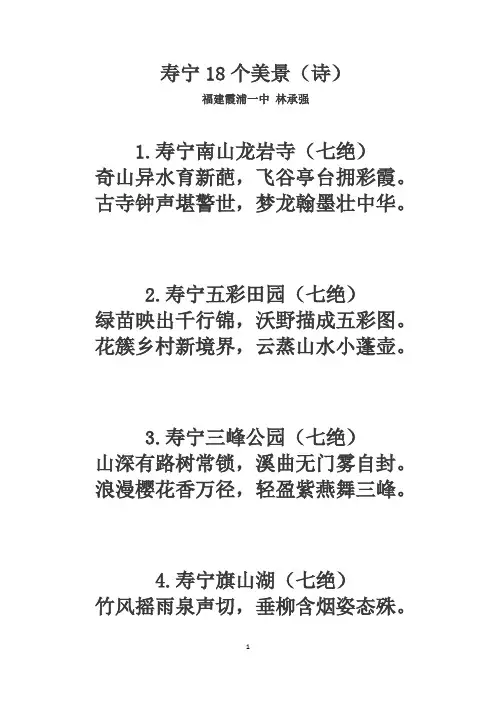 寿宁 18 个美景（诗）

福建霞浦一中 林承强

1.寿宁南山龙岩寺（七绝）
奇山异水育新葩，飞谷亭台拥彩霞。
古寺钟声堪警世，梦龙翰墨壮中华。

2.寿宁五彩田园（七绝）
绿苗映出千行锦，沃野描成五彩图。
花簇乡村新境界，云蒸山水小蓬壶。

3.寿宁三峰公园（七绝）
山深有路树常锁，溪曲无门雾自封。
浪漫樱花香万径，轻盈紫燕舞三峰。

4.寿宁旗山湖（七绝）
竹风摇雨泉声切，垂柳含烟姿态殊。

1